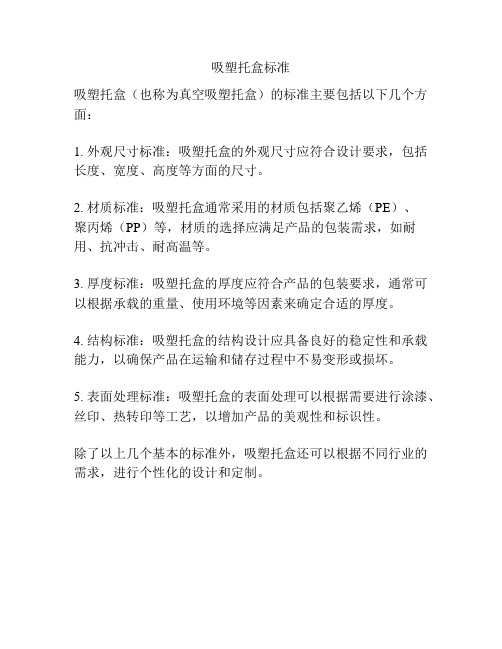 吸塑托盒标准

吸塑托盒（也称为真空吸塑托盒）的标准主要包括以下几个方面：

1. 外观尺寸标准：吸塑托盒的外观尺寸应符合设计要求，包括长度、宽度、高度等方面的尺寸。

2. 材质标准：吸塑托盒通常采用的材质包括聚乙烯（PE）、聚丙烯（PP）等，材质的选择应满足产品的包装需求，如耐用、抗冲击、耐高温等。

3. 厚度标准：吸塑托盒的厚度应符合产品的包装要求，通常可以根据承载的重量、使用环境等因素来确定合适的厚度。

4. 结构标准：吸塑托盒的结构设计应具备良好的稳定性和承载能力，以确保产品在运输和储存过程中不易变形或损坏。

5. 表面处理标准：吸塑托盒的表面处理可以根据需要进行涂漆、丝印、热转印等工艺，以增加产品的美观性和标识性。

除了以上几个基本的标准外，吸塑托盒还可以根据不同行业的需求，进行个性化的设计和定制。